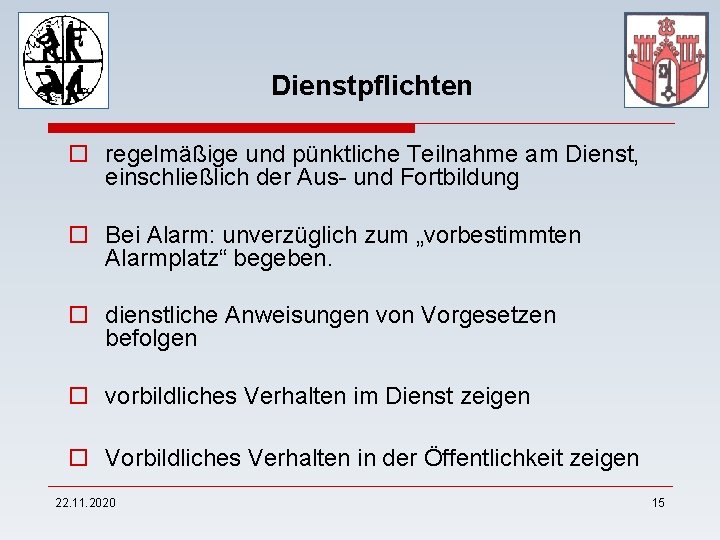 Dienstpflichten

regelmäßige und pünktliche Teilnahme am Dienst, einschließlich der Aus- und Fortbildung

Bei Alarm: unverzüglich zum „vorbestimmten Alarmplatz“ begeben.

dienstliche Anweisungen von Vorgesetzen befolgen

vorbildliches Verhalten im Dienst zeigen

Vorbildliches Verhalten in der Öffentlichkeit zeigen

22.11.2020

15